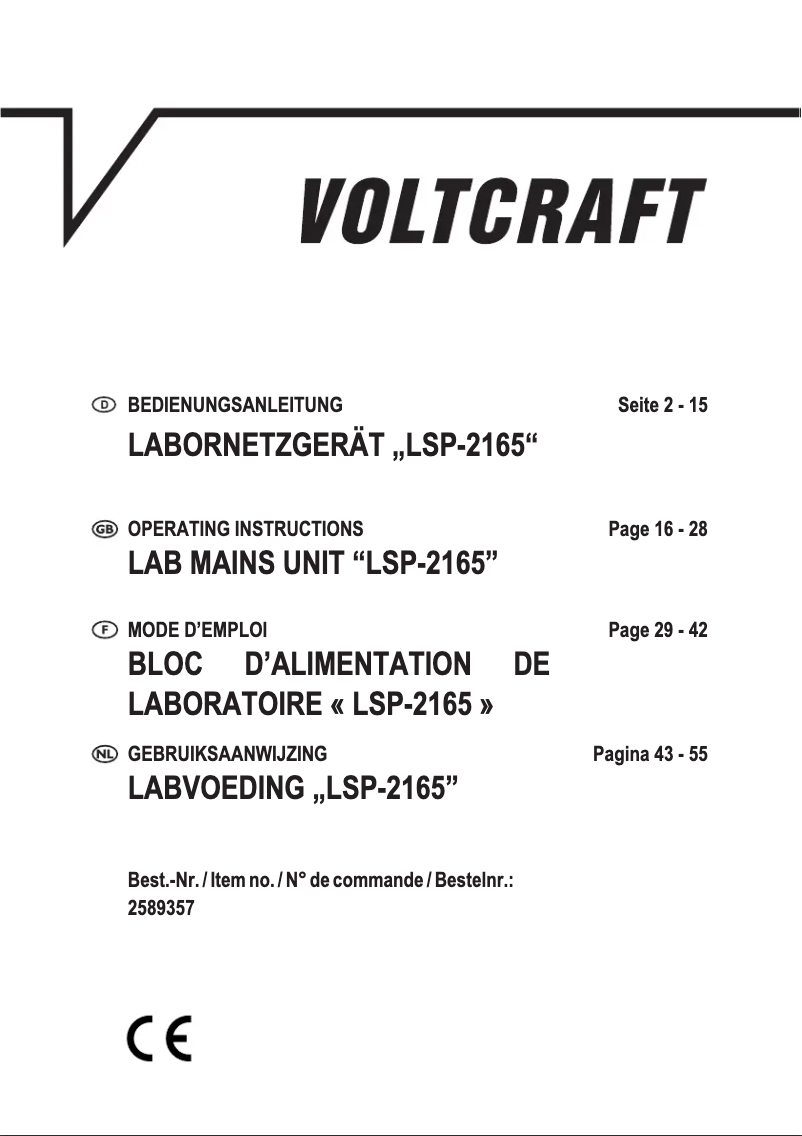 VOLTCRAFT

D BEDIENUNGSANLEITUNG Seite 2 - 15
LABORNETZGERÄT „LSP-2165“

GB OPERATING INSTRUCTIONS Page 16 - 28
LAB MAINS UNIT “LSP-2165”

F MODE D’EMPLOI Page 29 - 42
BLOC D’ALIMENTATION DE LABORATOIRE « LSP-2165 »

NL GEBRUIKSAANWIJZING Pagina 43 - 55
LABVOEDING „LSP-2165”

Best.-Nr. / Item no. / N° de commande / Bestelnr.:
2589357

CE